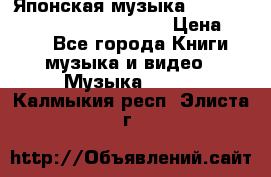 Японская музыка

Цена

Все города Книги музыка и видео Музыка

Калмыкия респ Элиста г

http://Объявлений.сайт